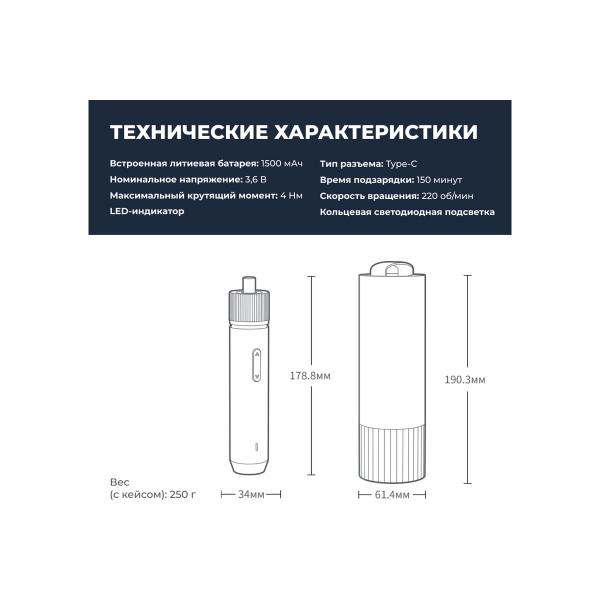 ТЕХНИЧЕСКИЕ ХАРАКТЕРИСТИКИ

Встроенная литиевая батарея: 1500 мАч
Номинальное напряжение: 3,6 В
Максимальный крутящий момент: 4 Нм
LED-индикатор

Тип разъема: Type-C
Время подзарядки: 150 минут
Скорость вращения: 220 об/мин
Кольцевая светодиодная подсветка

178.8мм

190.3мм

Вес (с кейсом): 250 г

34мм

61.4мм